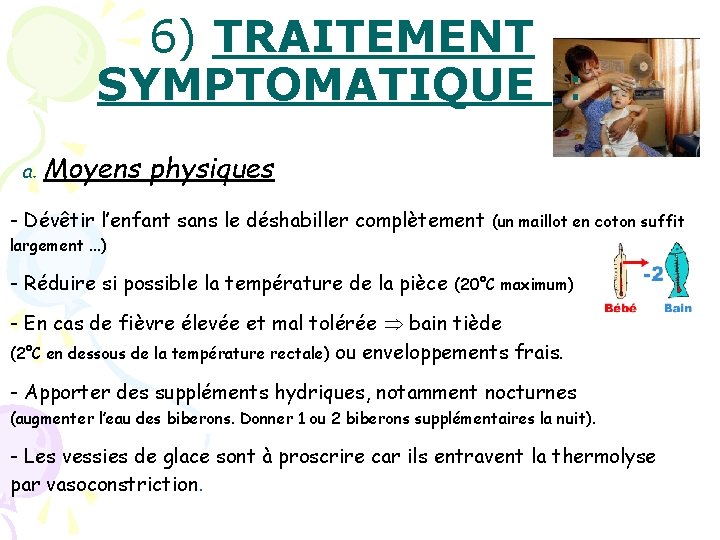 6) TRAITEMENT SYMPTOMATIQUE :

a. Moyens physiques

- Dévêtir l'enfant sans le déshabiller complètement (un maillot en coton suffit largement ...)

- Réduire si possible la température de la pièce (20°C maximum)

-2
Bébé Bain

- En cas de fièvre élevée et mal tolérée $\Rightarrow$ bain tiède (2°C en dessous de la température rectale) ou enveloppements frais.

- Apporter des suppléments hydriques, notamment nocturnes (augmenter l'eau des biberons. Donner 1 ou 2 biberons supplémentaires la nuit).

- Les vessies de glace sont à proscrire car ils entravent la thermolyse par vasoconstriction.